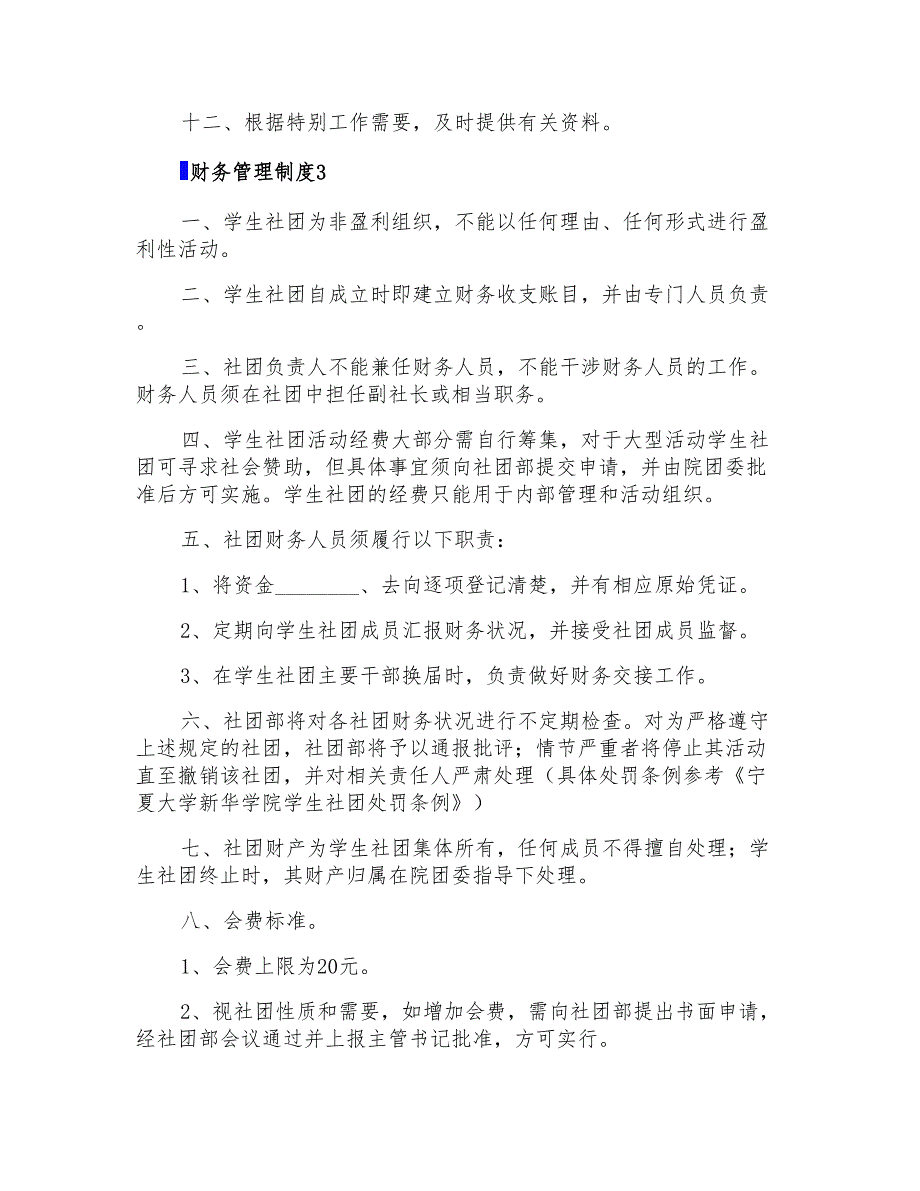 十二、根据特别工作需要，及时提供有关资料。

财务管理制度3

一、学生社团为非盈利组织，不能以任何理由、任何形式进行盈利性活动。

二、学生社团自成立时即建立财务收支账目，并由专门人员负责。

三、社团负责人不能兼任财务人员，不能干涉财务人员的工作。财务人员须在社团中担任副社长或相当职务。

四、学生社团活动经费大部分需自行筹集，对于大型活动学生社团可寻求社会赞助，但具体事宜须向社团部提交申请，并由院团委批准后方可实施。学生社团的经费只能用于内部管理和活动组织。

五、社团财务人员须履行以下职责：

1、将资金________、去向逐项登记清楚，并有相应原始凭证。

2、定期向学生社团成员汇报财务状况，并接受社团成员监督。

3、在学生社团主要干部换届时，负责做好财务交接工作。

六、社团部将对各社团财务状况进行不定期检查。对为严格遵守上述规定的社团，社团部将予以通报批评；情节严重者将停止其活动直至撤销该社团，并对相关责任人严肃处理（具体处罚条例参考《宁夏大学新华学院学生社团处罚条例》）

七、社团财产为学生社团集体所有，任何成员不得擅自处理；学生社团终止时，其财产归属在院团委指导下处理。

八、会费标准。

1、会费上限为20元。

2、视社团性质和需要，如增加会费，需向社团部提出书面申请，经社团部会议通过并上报主管书记批准，方可实行。